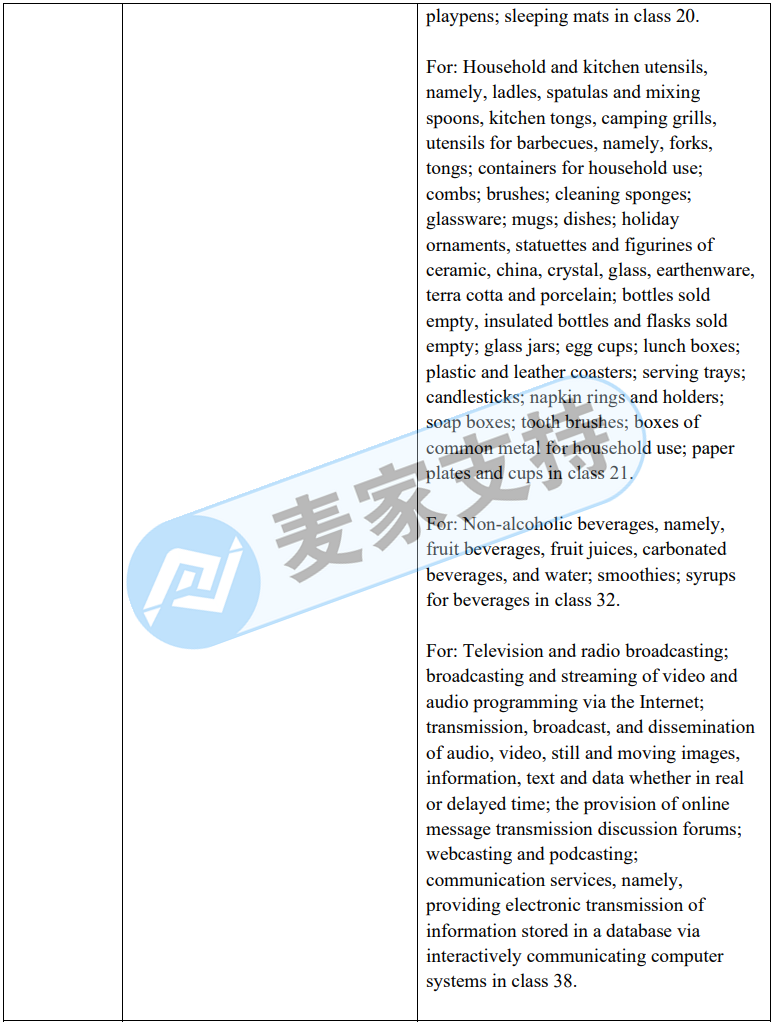 playpens; sleeping mats in class 20.

For: Household and kitchen utensils, namely, ladles, spatulas and mixing spoons, kitchen tongs, camping grills, utensils for barbecues, namely, forks, tongs; containers for household use; combs; brushes; cleaning sponges; glassware; mugs; dishes; holiday ornaments, statuettes and figurines of ceramic, china, crystal, glass, earthenware, terra cotta and porcelain; bottles sold empty, insulated bottles and flasks sold empty; glass jars; egg cups; lunch boxes; plastic and leather coasters; serving trays; candlesticks; napkin rings and holders; soap boxes; tooth brushes; boxes of common metal for household use; paper plates and cups in class 21.

For: Non-alcoholic beverages, namely, fruit beverages, fruit juices, carbonated beverages, and water; smoothies; syrups for beverages in class 32.

For: Television and radio broadcasting; broadcasting and streaming of video and audio programming via the Internet; transmission, broadcast, and dissemination of audio, video, still and moving images, information, text and data whether in real or delayed time; the provision of online message transmission discussion forums; webcasting and podcasting; communication services, namely, providing electronic transmission of information stored in a database via interactively communicating computer systems in class 38.

麦家支持